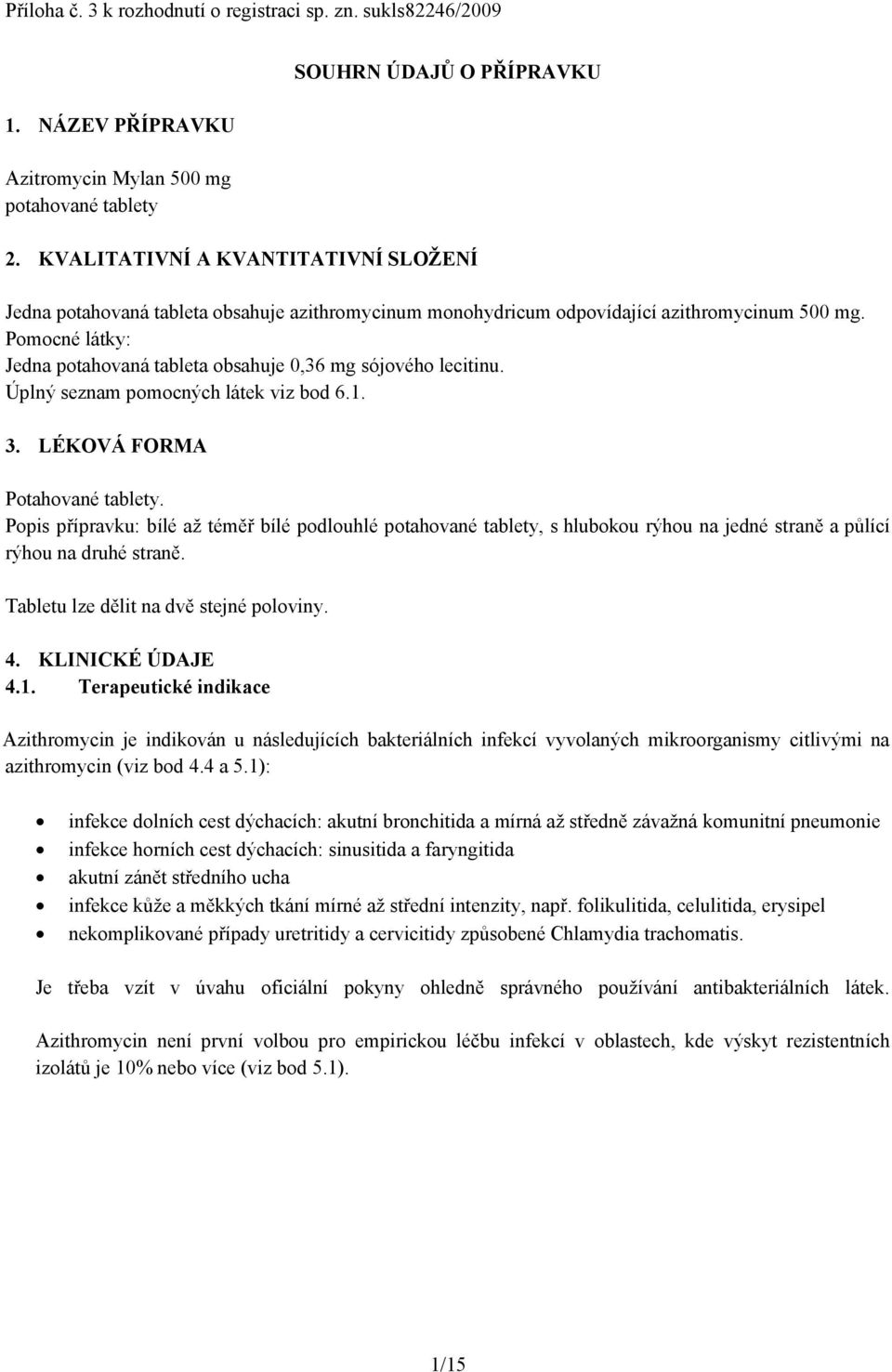 Příloha č. 3 k rozhodnutí o registraci sp. zn. sukls82246/2009

SOUHRN ÚDAJŮ O PŘÍPRAVKU

1. NÁZEV PŘÍPRAVKU

Azitromycin Mylan 500 mg
potahované tablety

2. KVALITATIVNÍ A KVANTITATIVNÍ SLOŽENÍ

Jedna potahovaná tableta obsahuje azithromycinum monohydricum odpovídající azithromycinum 500 mg.
Pomocné látky:
Jedna potahovaná tableta obsahuje 0,36 mg sójového lecitinu.
Úplný seznam pomocných látek viz bod 6.1.

3. LÉKOVÁ FORMA

Potahované tablety.
Popis přípravku: bílé až téměř bílé podlouhlé potahované tablety, s hlubokou rýhou na jedné straně a půlící rýhou na druhé straně.

Tabletu lze dělit na dvě stejné poloviny.

4. KLINICKÉ ÚDAJE
4.1. Terapeutické indikace

Azithromycin je indikován u následujících bakteriálních infekcí vyvolaných mikroorganismy citlivými na azithromycin (viz bod 4.4 a 5.1):

• infekce dolních cest dýchacích: akutní bronchitida a mírná až středně závažná komunitní pneumonie
• infekce horních cest dýchacích: sinusitida a faryngitida
• akutní zánět středního ucha
• infekce kůže a měkkých tkání mírné až střední intenzity, např. folikulitida, celulitida, erysipel
• nekomplikované případy uretritidy a cervicitidy způsobené Chlamydia trachomatis.

Je třeba vzít v úvahu oficiální pokyny ohledně správného používání antibakteriálních látek.

Azithromycin není první volbou pro empirickou léčbu infekcí v oblastech, kde výskyt rezistentních izolátů je 10% nebo více (viz bod 5.1).

1/15